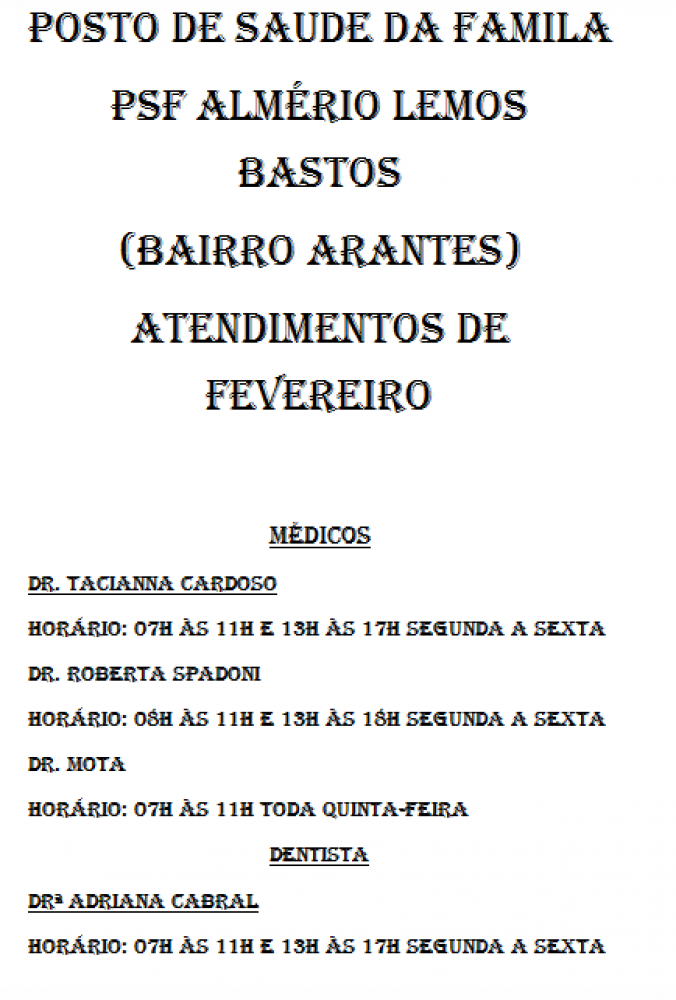 POSTO DE SAUDE DA FAMILA

PSF ALMÉRIO LEMOS BASTOS

(BAIRRO ARANTES)

ATENDIMENTOS DE FEVEREIRO

MÉDICOS

DR. TACIANNA CARDOSO

HORÁRIO: 07H ÀS 11H E 13H ÀS 17H SEGUNDA A SEXTA

DR. ROBERTA SPADONI

HORÁRIO: 08H ÀS 11H E 13H ÀS 18H SEGUNDA A SEXTA

DR. MOTA

HORÁRIO: 07H ÀS 11H TODA QUINTA-FEIRA

DENTISTA

DRª ADRIANA CABRAL

HORÁRIO: 07H ÀS 11H E 13H ÀS 17H SEGUNDA A SEXTA